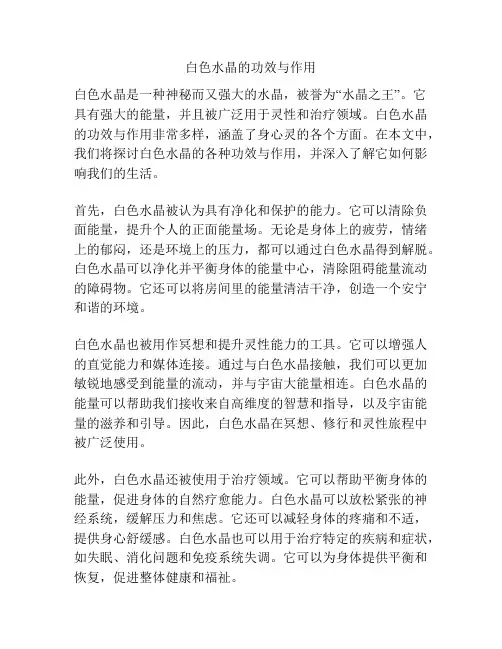 白色水晶的功效与作用

白色水晶是一种神秘而又强大的水晶，被誉为“水晶之王”。它具有强大的能量，并且被广泛用于灵性和治疗领域。白色水晶的功效与作用非常多样，涵盖了身心灵的各个方面。在本文中，我们将探讨白色水晶的各种功效与作用，并深入了解它如何影响我们的生活。

首先，白色水晶被认为具有净化和保护的能力。它可以清除负面能量，提升个人的正面能量场。无论是身体上的疲劳，情绪上的郁闷，还是环境上的压力，都可以通过白色水晶得到解脱。白色水晶可以净化并平衡身体的能量中心，清除阻碍能量流动的障碍物。它还可以将房间里的能量清洁干净，创造一个安宁和谐的环境。

白色水晶也被用作冥想和提升灵性能力的工具。它可以增强人的直觉能力和媒体连接。通过与白色水晶接触，我们可以更加敏锐地感受到能量的流动，并与宇宙大能量相连。白色水晶的能量可以帮助我们接收来自高维度的智慧和指导，以及宇宙能量的滋养和引导。因此，白色水晶在冥想、修行和灵性旅程中被广泛使用。

此外，白色水晶还被使用于治疗领域。它可以帮助平衡身体的能量，促进身体的自然疗愈能力。白色水晶可以放松紧张的神经系统，缓解压力和焦虑。它还可以减轻身体的疼痛和不适，提供身心舒缓感。白色水晶也可以用于治疗特定的疾病和症状，如失眠、消化问题和免疫系统失调。它可以为身体提供平衡和恢复，促进整体健康和福祉。